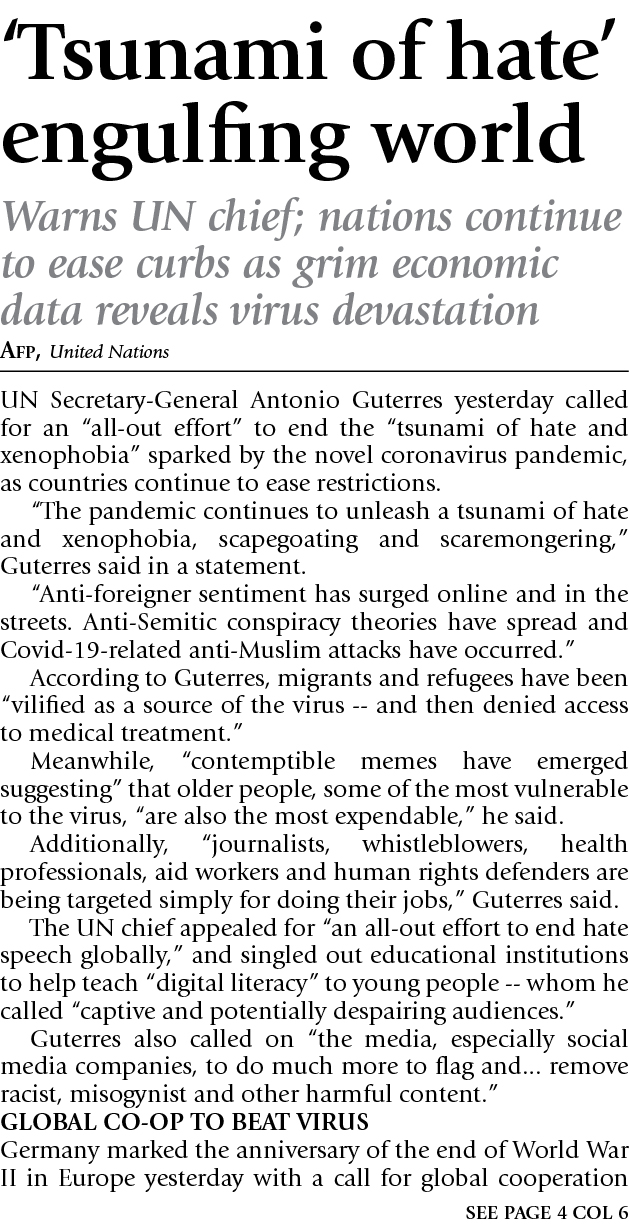 'Tsunami of hate' engulfing world

Warns UN chief; nations continue to ease curbs as grim economic data reveals virus devastation

AFP, United Nations

UN Secretary-General Antonio Guterres yesterday called for an "all-out effort" to end the "tsunami of hate and xenophobia" sparked by the novel coronavirus pandemic, as countries continue to ease restrictions.

"The pandemic continues to unleash a tsunami of hate and xenophobia, scapegoating and scaremongering," Guterres said in a statement.

"Anti-foreigner sentiment has surged online and in the streets. Anti-Semitic conspiracy theories have spread and Covid-19-related anti-Muslim attacks have occurred."

According to Guterres, migrants and refugees have been "vilified as a source of the virus -- and then denied access to medical treatment."

Meanwhile, "contemptible memes have emerged suggesting" that older people, some of the most vulnerable to the virus, "are also the most expendable," he said.

Additionally, "journalists, whistleblowers, health professionals, aid workers and human rights defenders are being targeted simply for doing their jobs," Guterres said.

The UN chief appealed for "an all-out effort to end hate speech globally," and singled out educational institutions to help teach "digital literacy" to young people -- whom he called "captive and potentially despairing audiences."

Guterres also called on "the media, especially social media companies, to do much more to flag and... remove racist, misogynist and other harmful content."

GLOBAL CO-OP TO BEAT VIRUS

Germany marked the anniversary of the end of World War II in Europe yesterday with a call for global cooperation

SEE PAGE 4 COL 6